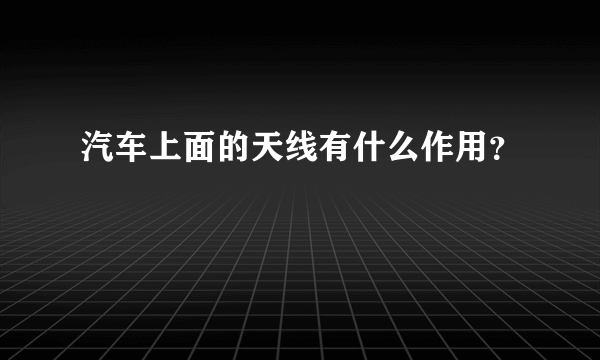 汽车上面的天线有什么作用？